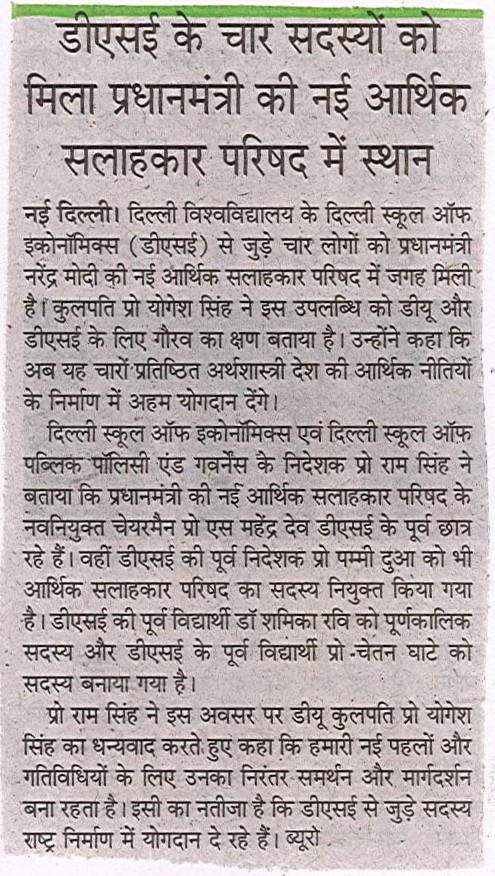 डीएसई के चार सदस्यों को मिला प्रधानमंत्री की नई आर्थिक सलाहकार परिषद में स्थान

नई दिल्ली। दिल्ली विश्वविद्यालय के दिल्ली स्कूल ऑफ इकोनॉमिक्स (डीएसई) से जुड़े चार लोगों को प्रधानमंत्री नरेंद्र मोदी की नई आर्थिक सलाहकार परिषद में जगह मिली है। कुलपति प्रो योगेश सिंह ने इस उपलब्धि को डीयू और डीएसई के लिए गौरव का क्षण बताया है। उन्होंने कहा कि अब यह चारों प्रतिष्ठित अर्थशास्त्री देश की आर्थिक नीतियों के निर्माण में अहम योगदान देंगे।

दिल्ली स्कूल ऑफ इकोनॉमिक्स एवं दिल्ली स्कूल ऑफ पब्लिक पॉलिसी एंड गवर्नेंस के निदेशक प्रो राम सिंह ने बताया कि प्रधानमंत्री की नई आर्थिक सलाहकार परिषद के नवनियुक्त चेयरमैन प्रो एस महेंद्र देव डीएसई के पूर्व छात्र रहे हैं। वहीं डीएसई की पूर्व निदेशक प्रो पम्मी दुआ को भी आर्थिक सलाहकार परिषद का सदस्य नियुक्त किया गया है। डीएसई की पूर्व विद्यार्थी डॉ शमिका रवि को पूर्णकालिक सदस्य और डीएसई के पूर्व विद्यार्थी प्रो चेतन घाटे को सदस्य बनाया गया है।

प्रो राम सिंह ने इस अवसर पर डीयू कुलपति प्रो योगेश सिंह का धन्यवाद करते हुए कहा कि हमारी नई पहलों और गतिविधियों के लिए उनका निरंतर समर्थन और मार्गदर्शन बना रहता है। इसी का नतीजा है कि डीएसई से जुड़े सदस्य राष्ट्र निर्माण में योगदान दे रहे हैं। ब्यूरो